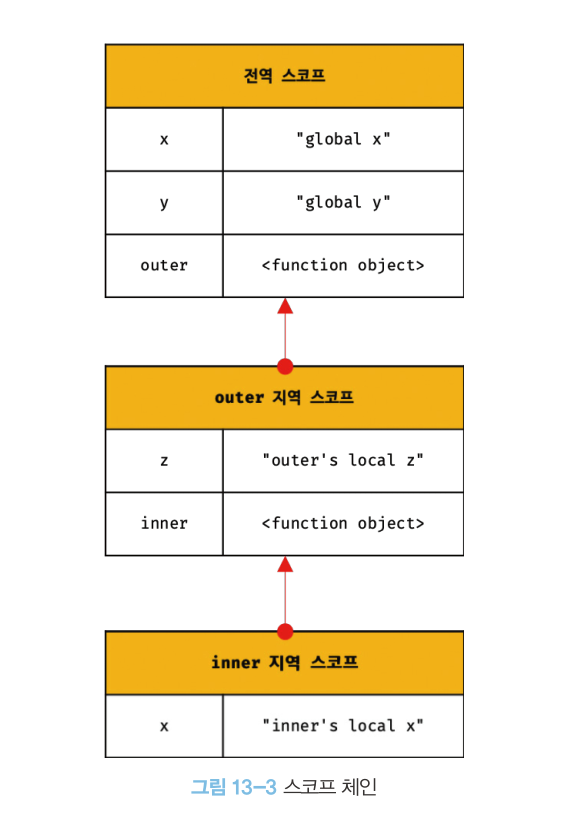 | 전역 스코프 | |
|---|---|
| x | "global x" |
| y | "global y" |
| outer | <function object> |

| outer 지역 스코프 | |
|---|---|
| z | "outer's local z" |
| inner | <function object> |

| inner 지역 스코프 | |
|---|---|
| x | "inner's local x" |

그림 13-3 스코프 체인